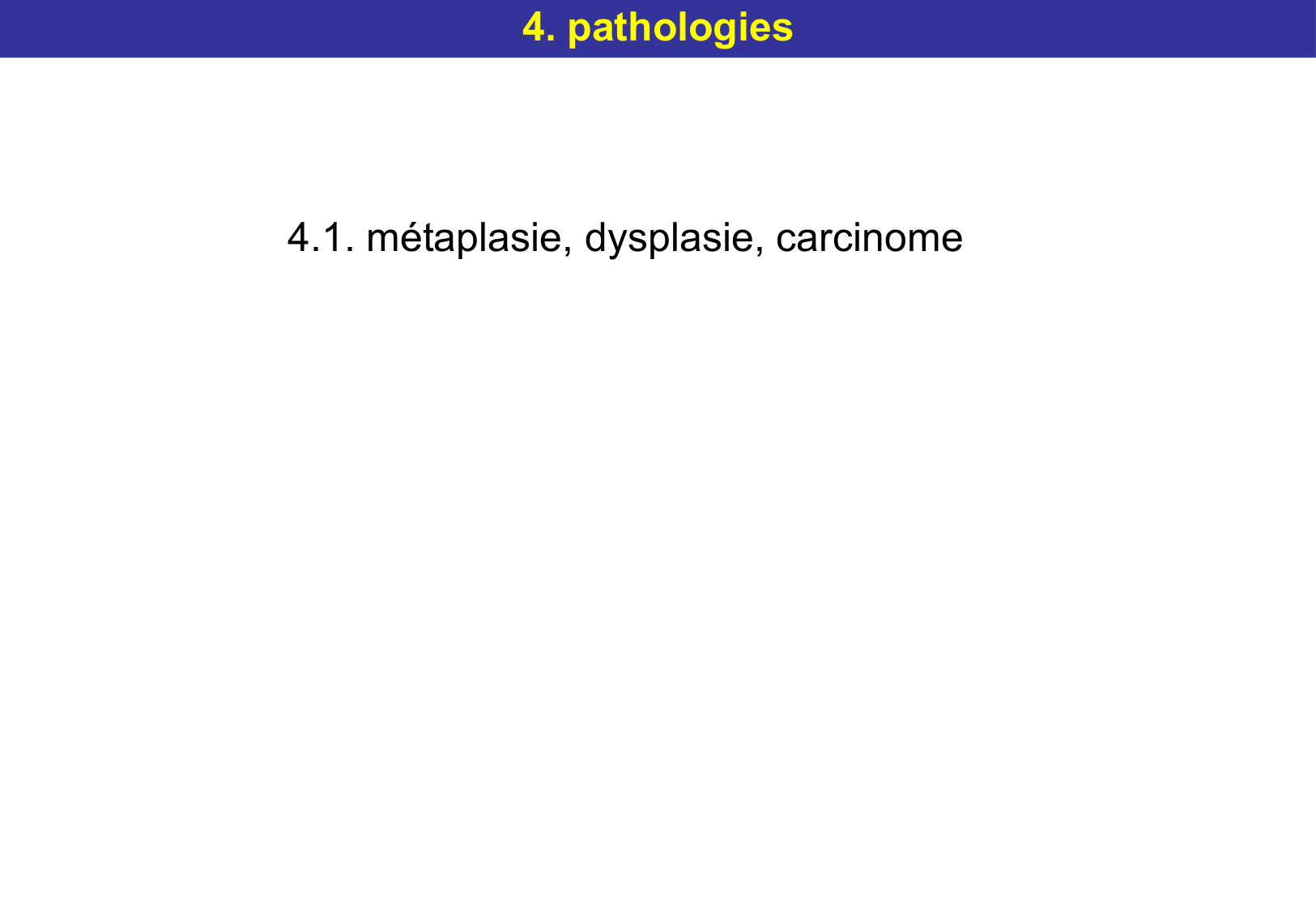 4. pathologies

4.1. métaplasie, dysplasie, carcinome